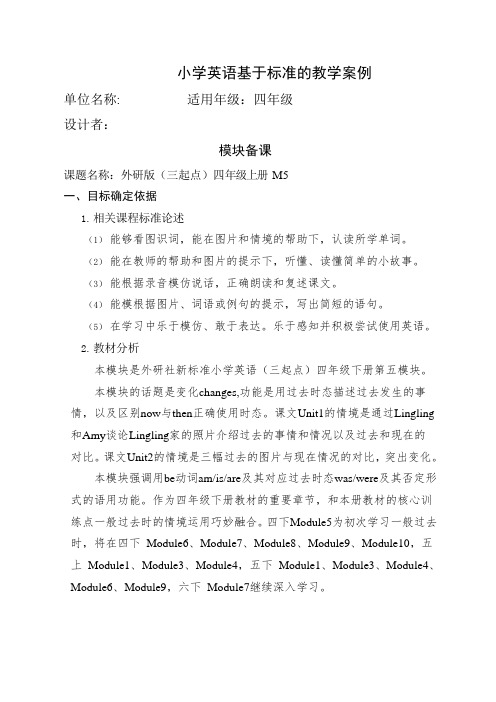 小学英语基于标准的教学案例

单位名称:　　　　　适用年级：四年级

设计者：

模块备课

课题名称：外研版（三起点）四年级上册 M5

一、目标确定依据

1. 相关课程标准论述

（1）能够看图识词，能在图片和情境的帮助下，认读所学单词。

（2）能在教师的帮助和图片的提示下，听懂、读懂简单的小故事。

（3）能根据录音模仿说话，正确朗读和复述课文。

（4）能模根据图片、词语或例句的提示，写出简短的语句。

（5）在学习中乐于模仿、敢于表达。乐于感知并积极尝试使用英语。

2. 教材分析

本模块是外研社新标准小学英语（三起点）四年级下册第五模块。

本模块的话题是变化changes,功能是用过去时态描述过去发生的事情，以及区别now与then正确使用时态。课文Unit1的情境是通过Lingling和Amy谈论Lingling家的照片介绍过去的事情和情况以及过去和现在的对比。课文Unit2的情境是三幅过去的图片与现在情况的对比，突出变化。

本模块强调用be动词am/is/are及其对应过去时态was/were及其否定形式的语用功能。作为四年级下册教材的重要章节，和本册教材的核心训练点一般过去时的情境运用巧妙融合。四下Module5为初次学习一般过去时，将在四下 Module6、Module7、Module8、Module9、Module10，五上 Module1、Module3、Module4，五下 Module1、Module3、Module4、Module6、Module9，六下 Module7继续深入学习。